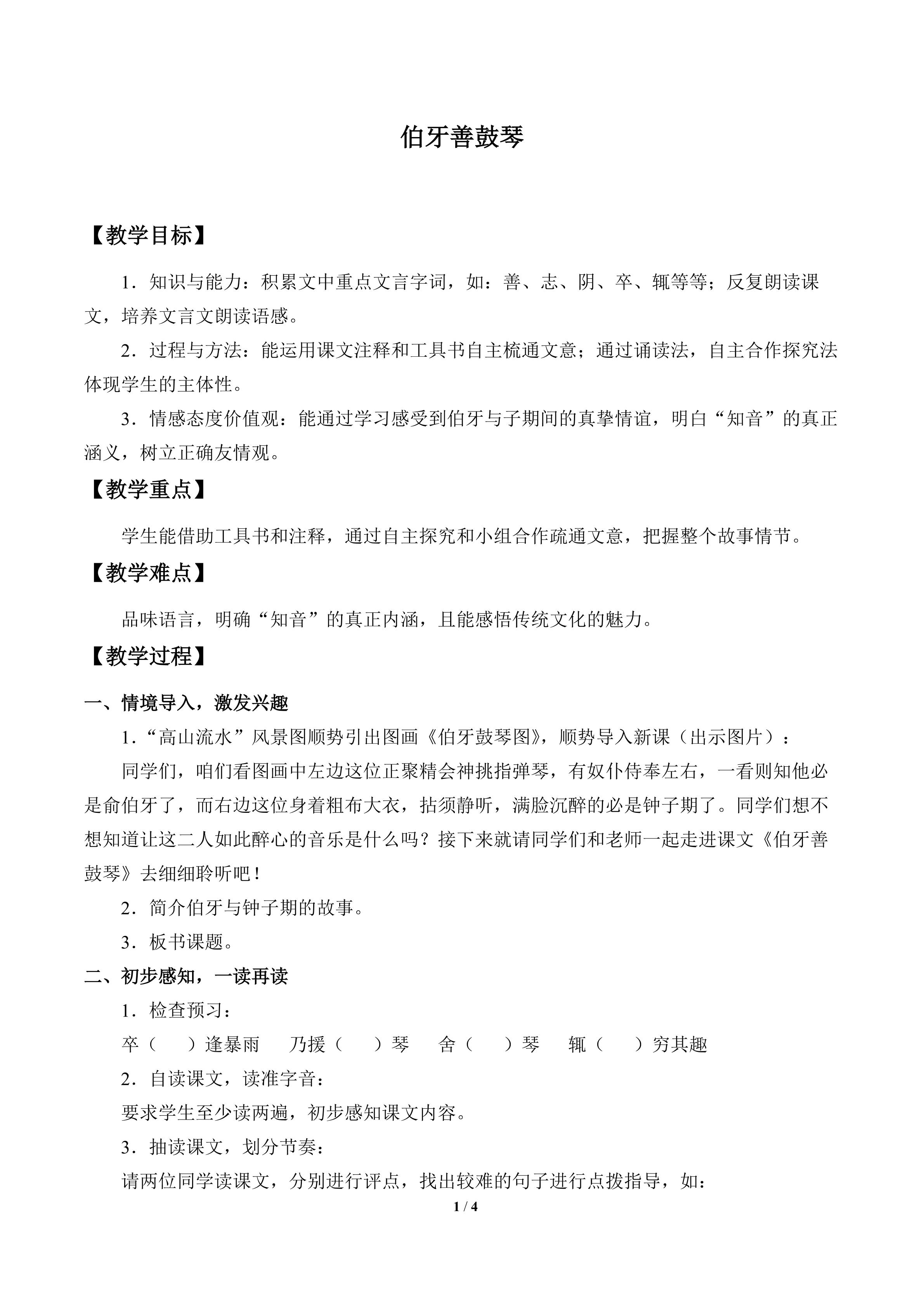 伯牙善鼓琴

【教学目标】

1．知识与能力：积累文中重点文言字词，如：善、志、阴、卒、辄等等；反复朗读课文，培养文言文朗读语感。

2．过程与方法：能运用课文注释和工具书自主梳通文意；通过诵读法，自主合作探究法体现学生的主体性。

3．情感态度价值观：能通过学习感受到伯牙与子期间的真挚情谊，明白“知音”的真正涵义，树立正确友情观。

【教学重点】

学生能借助工具书和注释，通过自主探究和小组合作疏通文意，把握整个故事情节。

【教学难点】

品味语言，明确“知音”的真正内涵，且能感悟传统文化的魅力。

【教学过程】

一、情境导入，激发兴趣

1．“高山流水”风景图顺势引出图画《伯牙鼓琴图》，顺势导入新课（出示图片）：

同学们，咱们看图画中左边这位正聚精会神挑指弹琴，有奴仆侍奉左右，一看则知他必是俞伯牙了，而右边这位身着粗布大衣，拈须静听，满脸沉醉的必是钟子期了。同学们想不想知道让这二人如此醉心的音乐是什么吗？接下来就请同学们和老师一起走进课文《伯牙善鼓琴》去细细聆听吧！

2．简介伯牙与钟子期的故事。

3．板书课题。

二、初步感知，一读再读

1．检查预习：

卒（　　）逢暴雨　　乃援（　　）琴　　舍（　　）琴　　辄（　　）穷其趣

2．自读课文，读准字音：

要求学生至少读两遍，初步感知课文内容。

3．抽读课文，划分节奏：

请两位同学读课文，分别进行评点，找出较难的句子进行点拨指导，如：

1 / 4